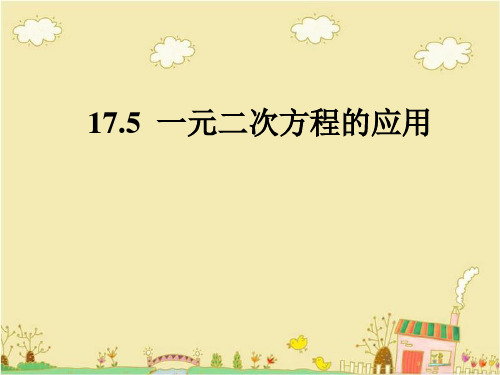 17.5 一元二次方程的应用